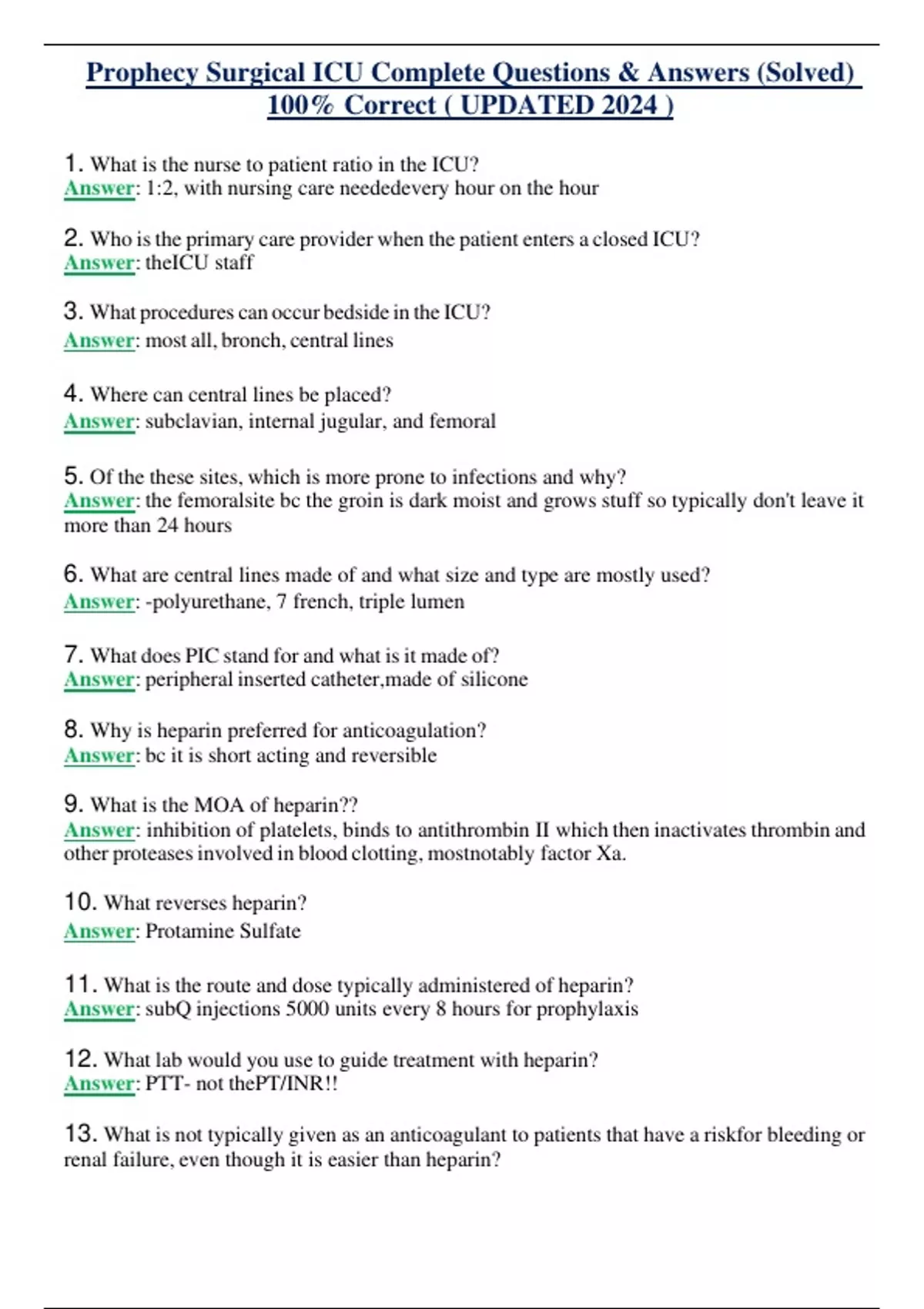 Prophecy Surgical ICU Complete Questions & Answers (Solved) 100% Correct ( UPDATED 2024 )

1. What is the nurse to patient ratio in the ICU?
Answer: 1:2, with nursing care neededevery hour on the hour

2. Who is the primary care provider when the patient enters a closed ICU?
Answer: theICU staff

3. What procedures can occur bedside in the ICU?
Answer: most all, bronch, central lines

4. Where can central lines be placed?
Answer: subclavian, internal jugular, and femoral

5. Of the these sites, which is more prone to infections and why?
Answer: the femoralsite bc the groin is dark moist and grows stuff so typically don't leave it more than 24 hours

6. What are central lines made of and what size and type are mostly used?
Answer: -polyurethane, 7 french, triple lumen

7. What does PIC stand for and what is it made of?
Answer: peripheral inserted catheter,made of silicone

8. Why is heparin preferred for anticoagulation?
Answer: bc it is short acting and reversible

9. What is the MOA of heparin??
Answer: inhibition of platelets, binds to antithrombin II which then inactivates thrombin and other proteases involved in blood clotting, mostnotably factor Xa.

10. What reverses heparin?
Answer: Protamine Sulfate

11. What is the route and dose typically administered of heparin?
Answer: subQ injections 5000 units every 8 hours for prophylaxis

12. What lab would you use to guide treatment with heparin?
Answer: PTT- not thePT/INR!!

13. What is not typically given as an anticoagulant to patients that have a riskfor bleeding or renal failure, even though it is easier than heparin?